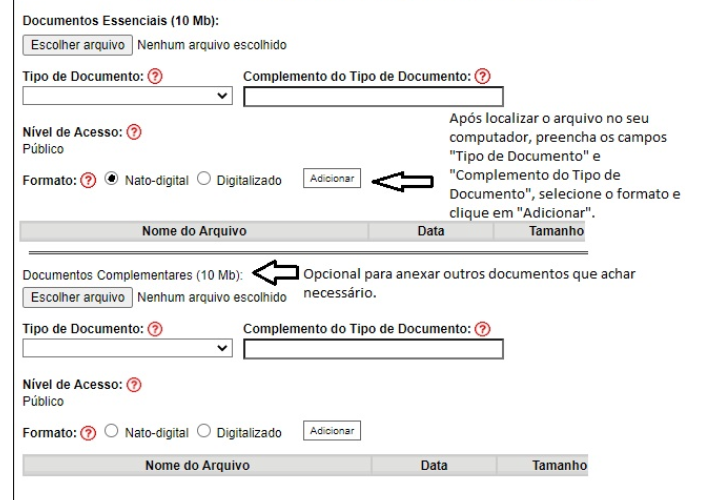 Documentos Essenciais (10 Mb):

Escolher arquivo Nenhum arquivo escolhido

Tipo de Documento: ? Complemento do Tipo de Documento: ?

Nível de Acesso: ?
Público

Formato: ? Nato-digital Digitalizado Adicionar

Após localizar o arquivo no seu computador, preencha os campos "Tipo de Documento" e "Complemento do Tipo de Documento", selecione o formato e clique em "Adicionar".

| Nome do Arquivo | Data | Tamanho |
|---|---|---|

Documentos Complementares (10 Mb):

Opcional para anexar outros documentos que achar necessário.

Escolher arquivo Nenhum arquivo escolhido

Tipo de Documento: ? Complemento do Tipo de Documento: ?

Nível de Acesso: ?
Público

Formato: ? Nato-digital Digitalizado Adicionar

| Nome do Arquivo | Data | Tamanho |
|---|---|---|